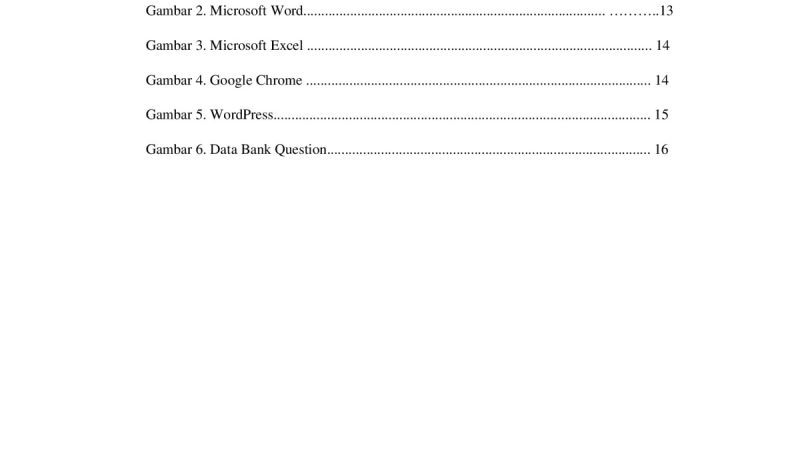 Gambar 2. Microsoft Word 13

Gambar 3. Microsoft Excel 14

Gambar 4. Google Chrome 14

Gambar 5. WordPress 15

Gambar 6. Data Bank Question 16